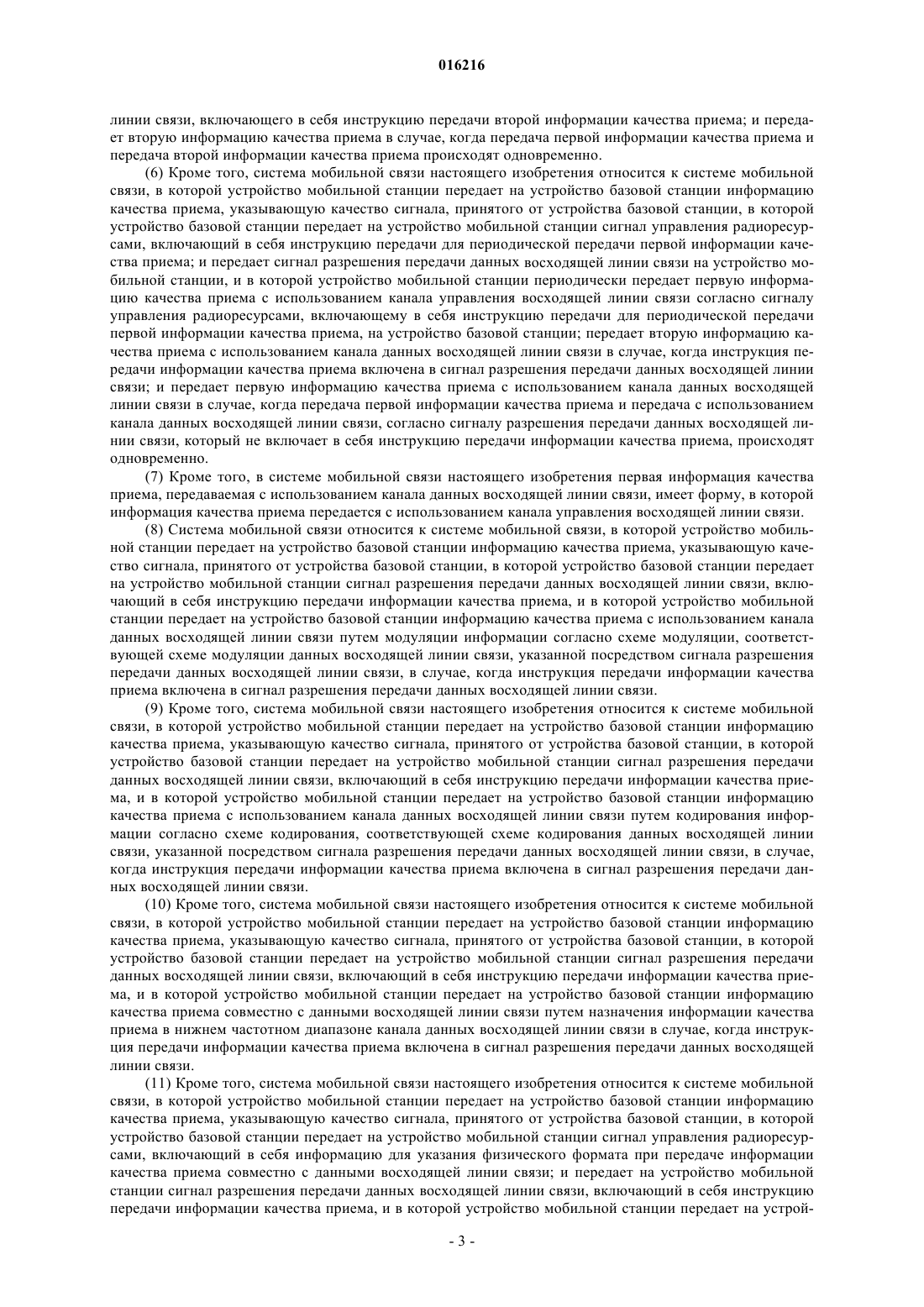 016216

линии связи, включающего в себя инструкцию передачи второй информации качества приема; и передает вторую информацию качества приема в случае, когда передача первой информации качества приема и передача второй информации качества приема происходят одновременно.

(6) Кроме того, система мобильной связи настоящего изобретения относится к системе мобильной связи, в которой устройство мобильной станции передает на устройство базовой станции информацию качества приема, указывающую качество сигнала, принятого от устройства базовой станции, в которой устройство базовой станции передает на устройство мобильной станции сигнал управления радиоресурсами, включающий в себя инструкцию передачи для периодической передачи первой информации качества приема; и передает сигнал разрешения передачи данных восходящей линии связи на устройство мобильной станции, и в которой устройство мобильной станции периодически передает первую информацию качества приема с использованием канала управления восходящей линии связи согласно сигналу управления радиоресурсами, включающему в себя инструкцию передачи для периодической передачи первой информации качества приема, на устройство базовой станции; передает вторую информацию качества приема с использованием канала данных восходящей линии связи в случае, когда инструкция передачи информации качества приема включена в сигнал разрешения передачи данных восходящей линии связи; и передает первую информацию качества приема с использованием канала данных восходящей линии связи в случае, когда передача первой информации качества приема и передача с использованием канала данных восходящей линии связи, согласно сигналу разрешения передачи данных восходящей линии связи, который не включает в себя инструкцию передачи информации качества приема, происходят одновременно.

(7) Кроме того, в системе мобильной связи настоящего изобретения первая информация качества приема, передаваемая с использованием канала данных восходящей линии связи, имеет форму, в которой информация качества приема передается с использованием канала управления восходящей линии связи.

(8) Система мобильной связи относится к системе мобильной связи, в которой устройство мобильной станции передает на устройство базовой станции информацию качества приема, указывающую качество сигнала, принятого от устройства базовой станции, в которой устройство базовой станции передает на устройство мобильной станции сигнал разрешения передачи данных восходящей линии связи, включающий в себя инструкцию передачи информации качества приема, и в которой устройство мобильной станции передает на устройство базовой станции информацию качества приема с использованием канала данных восходящей линии связи путем модуляции информации согласно схеме модуляции, соответствующей схеме модуляции данных восходящей линии связи, указанной посредством сигнала разрешения передачи данных восходящей линии связи, в случае, когда инструкция передачи информации качества приема включена в сигнал разрешения передачи данных восходящей линии связи.

(9) Кроме того, система мобильной связи настоящего изобретения относится к системе мобильной связи, в которой устройство мобильной станции передает на устройство базовой станции информацию качества приема, указывающую качество сигнала, принятого от устройства базовой станции, в которой устройство базовой станции передает на устройство мобильной станции сигнал разрешения передачи данных восходящей линии связи, включающий в себя инструкцию передачи информации качества приема, и в которой устройство мобильной станции передает на устройство базовой станции информацию качества приема с использованием канала данных восходящей линии связи путем кодирования информации согласно схеме кодирования, соответствующей схеме кодирования данных восходящей линии связи, указанной посредством сигнала разрешения передачи данных восходящей линии связи, в случае, когда инструкция передачи информации качества приема включена в сигнал разрешения передачи данных восходящей линии связи.

(10) Кроме того, система мобильной связи настоящего изобретения относится к системе мобильной связи, в которой устройство мобильной станции передает на устройство базовой станции информацию качества приема, указывающую качество сигнала, принятого от устройства базовой станции, в которой устройство базовой станции передает на устройство мобильной станции сигнал разрешения передачи данных восходящей линии связи, включающий в себя инструкцию передачи информации качества приема, и в которой устройство мобильной станции передает на устройство базовой станции информацию качества приема совместно с данными восходящей линии связи путем назначения информации качества приема в нижнем частотном диапазоне канала данных восходящей линии связи в случае, когда инструкция передачи информации качества приема включена в сигнал разрешения передачи данных восходящей линии связи.

(11) Кроме того, система мобильной связи настоящего изобретения относится к системе мобильной связи, в которой устройство мобильной станции передает на устройство базовой станции информацию качества приема, указывающую качество сигнала, принятого от устройства базовой станции, в которой устройство базовой станции передает на устройство мобильной станции сигнал управления радиоресурсами, включающий в себя информацию для указания физического формата при передаче информации качества приема совместно с данными восходящей линии связи; и передает на устройство мобильной станции сигнал разрешения передачи данных восходящей линии связи, включающий в себя инструкцию передачи информации качества приема, и в которой устройство мобильной станции передает на устрой-

- 3 -